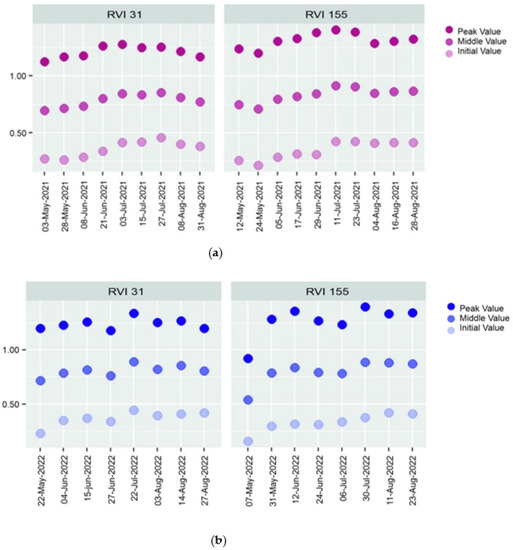 RVI 31

RVI 155

Peak Value
Middle Value
Initial Value

1.00

0.50

03-May-2021
28-May-2021
08-Jun-2021
21-Jun-2021
03-Jul-2021
15-Jul-2021
27-Jul-2021
08-Aug-2021
31-Aug-2021

12-May-2021
24-May-2021
05-Jun-2021
17-Jun-2021
29-Jun-2021
11-Jul-2021
23-Jul-2021
04-Aug-2021
16-Aug-2021
28-Aug-2021

(a)

RVI 31

RVI 155

Peak Value
Middle Value
Initial Value

1.00

0.50

22-May-2022
04-Jun-2022
15-Jun-2022
27-Jun-2022
22-Jul-2022
03-Aug-2022
14-Aug-2022
27-Aug-2022

07-May-2022
31-May-2022
12-Jun-2022
24-Jun-2022
06-Jul-2022
30-Jul-2022
11-Aug-2022
23-Aug-2022

(b)